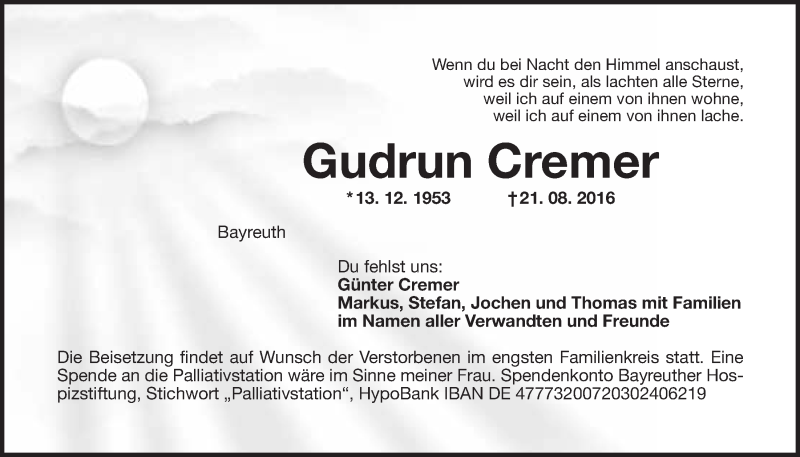 Wenn du bei Nacht den Himmel anschaust,
wird es dir sein, als lachten alle Sterne,
weil ich auf einem von ihnen wohne,
weil ich auf einem von ihnen lache.

Gudrun Cremer

*13. 12. 1953 †21. 08. 2016

Bayreuth

Du fehlst uns:
Günter Cremer
Markus, Stefan, Jochen und Thomas mit Familien
im Namen aller Verwandten und Freunde

Die Beisetzung findet auf Wunsch der Verstorbenen im engsten Familienkreis statt. Eine Spende an die Palliativstation wäre im Sinne meiner Frau. Spendenkonto Bayreuther Hospizstiftung, Stichwort „Palliativstation“, HypoBank IBAN DE 47773200720302406219